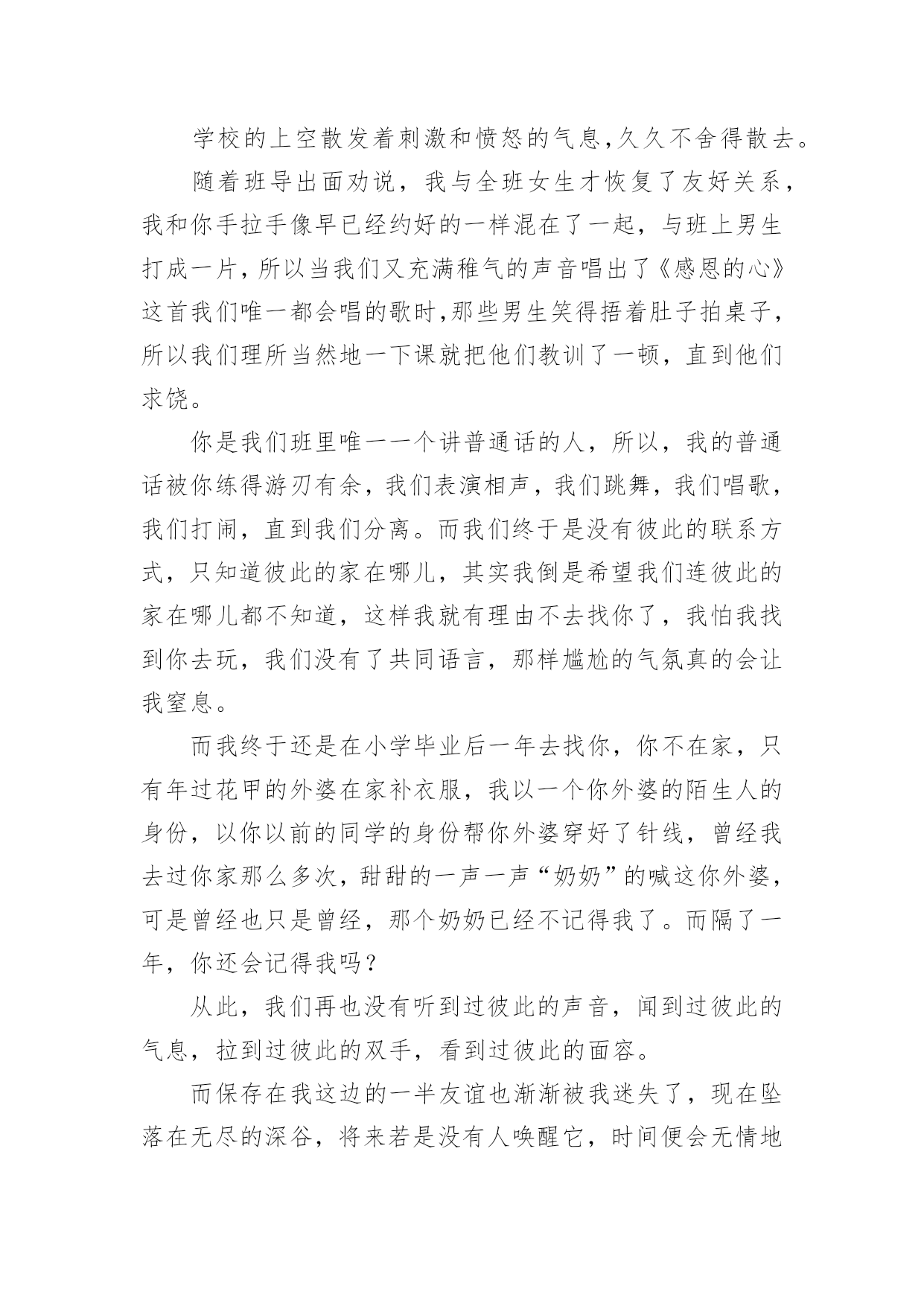 学校的上空散发着刺激和愤怒的气息,久久不舍得散去。

随着班导出面劝说，我与全班女生才恢复了友好关系，我和你手拉手像早已经约好的一样混在了一起，与班上男生打成一片，所以当我们又充满稚气的声音唱出了《感恩的心》这首我们唯一都会唱的歌时,那些男生笑得捂着肚子拍桌子，所以我们理所当然地一下课就把他们教训了一顿，直到他们求饶。

你是我们班里唯一一个讲普通话的人，所以，我的普通话被你练得游刃有余，我们表演相声，我们跳舞，我们唱歌，我们打闹，直到我们分离。而我们终于是没有彼此的联系方式，只知道彼此的家在哪儿，其实我倒是希望我们连彼此的家在哪儿都不知道，这样我就有理由不去找你了，我怕我找到你去玩，我们没有了共同语言，那样尴尬的气氛真的会让我窒息。

而我终于还是在小学毕业后一年去找你，你不在家，只有年过花甲的外婆在家补衣服，我以一个你外婆的陌生人的身份，以你以前的同学的身份帮你外婆穿好了针线，曾经我去过你家那么多次，甜甜的一声一声“奶奶”的喊这你外婆，可是曾经也只是曾经，那个奶奶已经不记得我了。而隔了一年，你还会记得我吗？

从此，我们再也没有听到过彼此的声音，闻到过彼此的气息，拉到过彼此的双手，看到过彼此的面容。

而保存在我这边的一半友谊也渐渐被我迷失了，现在坠落在无尽的深谷，将来若是没有人唤醒它，时间便会无情地